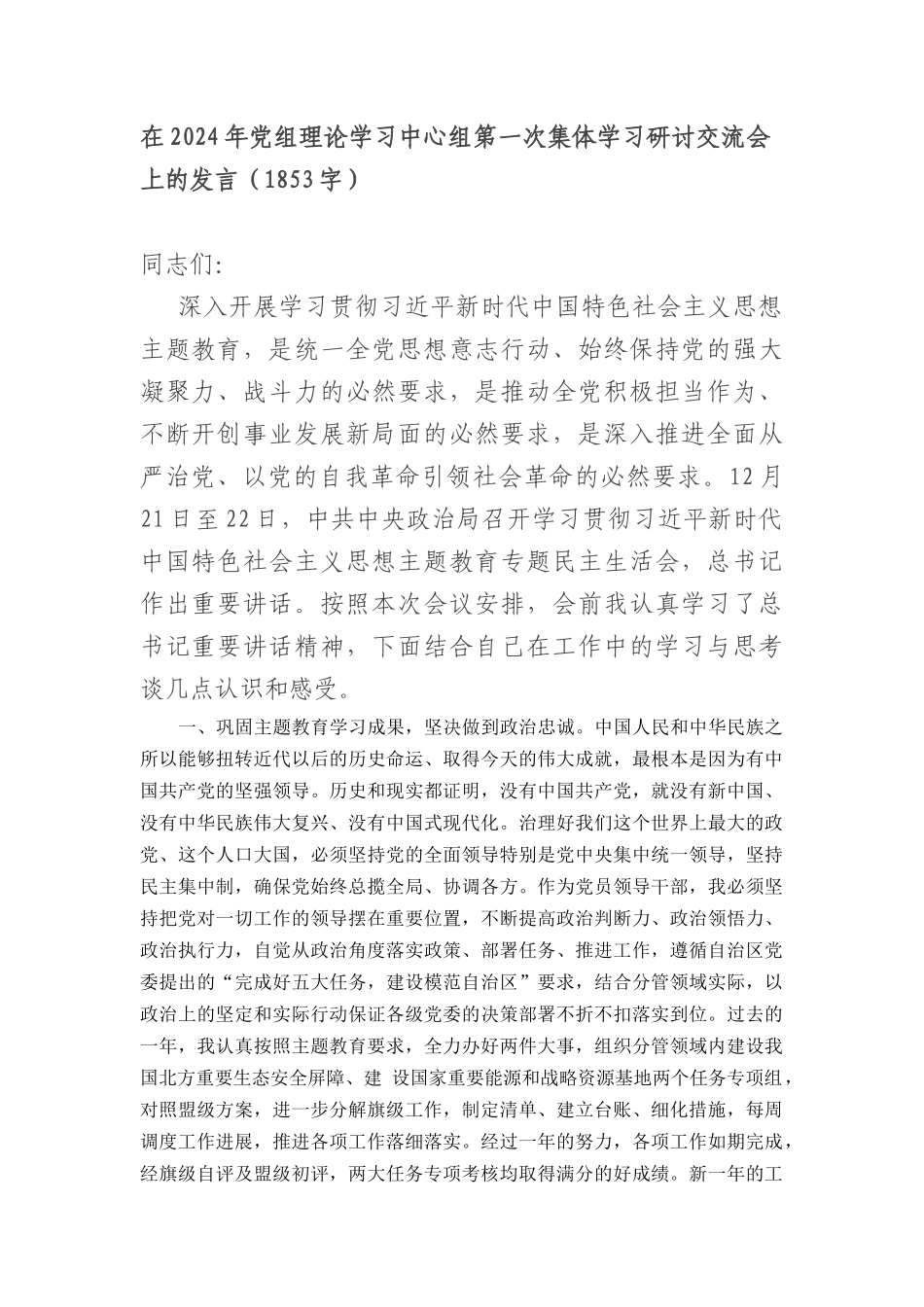 在2024年党组理论学习中心组第一次集体学习研讨交流会上的发言（1853字）

同志们:

深入开展学习贯彻习近平新时代中国特色社会主义思想主题教育，是统一全党思想意志行动、始终保持党的强大凝聚力、战斗力的必然要求，是推动全党积极担当作为、不断开创事业发展新局面的必然要求，是深入推进全面从严治党、以党的自我革命引领社会革命的必然要求。12月21日至22日，中共中央政治局召开学习贯彻习近平新时代中国特色社会主义思想主题教育专题民主生活会，总书记作出重要讲话。按照本次会议安排，会前我认真学习了总书记重要讲话精神，下面结合自己在工作中的学习与思考谈几点认识和感受。

一、巩固主题教育学习成果，坚决做到政治忠诚。中国人民和中华民族之所以能够扭转近代以后的历史命运、取得今天的伟大成就，最根本是因为有中国共产党的坚强领导。历史和现实都证明，没有中国共产党，就没有新中国、没有中华民族伟大复兴、没有中国式现代化。治理好我们这个世界上最大的政党、这个人口大国，必须坚持党的全面领导特别是党中央集中统一领导，坚持民主集中制，确保党始终总揽全局、协调各方。作为党员领导干部，我必须坚持把党对一切工作的领导摆在重要位置，不断提高政治判断力、政治领悟力、政治执行力，自觉从政治角度落实政策、部署任务、推进工作，遵循自治区党委提出的“完成好五大任务，建设模范自治区”要求，结合分管领域实际，以政治上的坚定和实际行动保证各级党委的决策部署不折不扣落实到位。过去的一年，我认真按照主题教育要求，全力办好两件大事，组织分管领域内建设我国北方重要生态安全屏障、建 设国家重要能源和战略资源基地两个任务专项组，对照盟级方案，进一步分解旗级工作，制定清单、建立台账、细化措施，每周调度工作进展，推进各项工作落细落实。经过一年的努力，各项工作如期完成，经旗级自评及盟级初评，两大任务专项考核均取得满分的好成绩。新一年的工